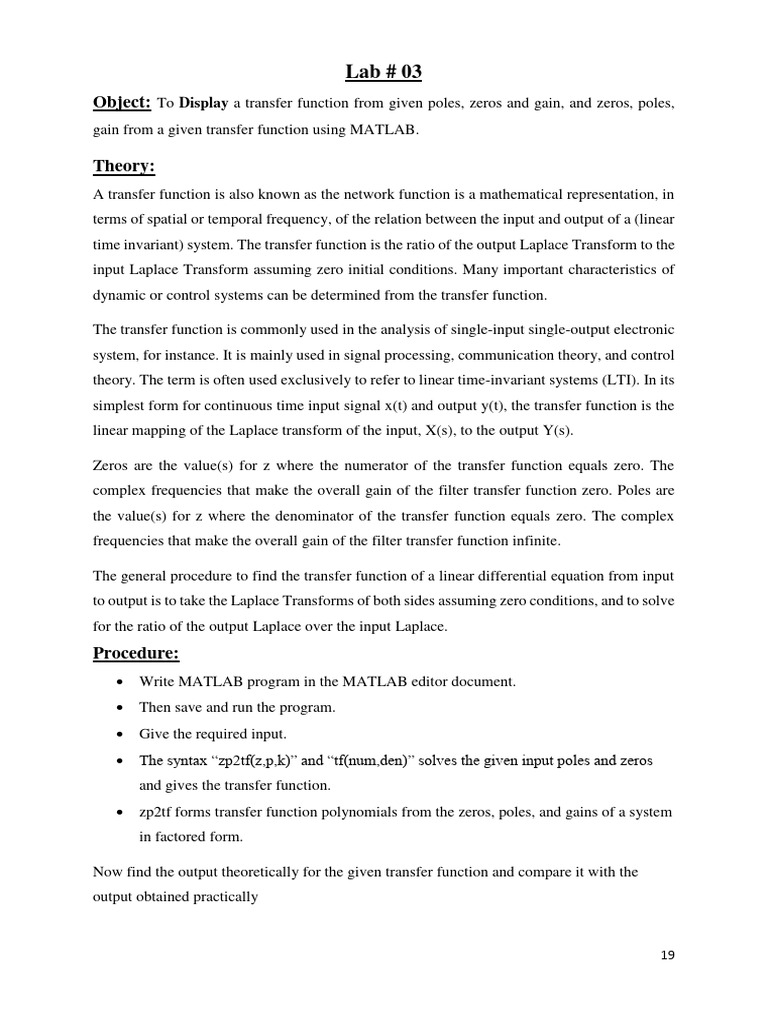 Lab # 03

Object: To Display a transfer function from given poles, zeros and gain, and zeros, poles, gain from a given transfer function using MATLAB.

Theory:

A transfer function is also known as the network function is a mathematical representation, in terms of spatial or temporal frequency, of the relation between the input and output of a (linear time invariant) system. The transfer function is the ratio of the output Laplace Transform to the input Laplace Transform assuming zero initial conditions. Many important characteristics of dynamic or control systems can be determined from the transfer function.

The transfer function is commonly used in the analysis of single-input single-output electronic system, for instance. It is mainly used in signal processing, communication theory, and control theory. The term is often used exclusively to refer to linear time-invariant systems (LTI). In its simplest form for continuous time input signal x(t) and output y(t), the transfer function is the linear mapping of the Laplace transform of the input, X(s), to the output Y(s).

Zeros are the value(s) for z where the numerator of the transfer function equals zero. The complex frequencies that make the overall gain of the filter transfer function zero. Poles are the value(s) for z where the denominator of the transfer function equals zero. The complex frequencies that make the overall gain of the filter transfer function infinite.

The general procedure to find the transfer function of a linear differential equation from input to output is to take the Laplace Transforms of both sides assuming zero conditions, and to solve for the ratio of the output Laplace over the input Laplace.

Procedure:

• Write MATLAB program in the MATLAB editor document.
• Then save and run the program.
• Give the required input.
• The syntax “zp2tf(z,p,k)” and “tf(num,den)” solves the given input poles and zeros and gives the transfer function.
• zp2tf forms transfer function polynomials from the zeros, poles, and gains of a system in factored form.

Now find the output theoretically for the given transfer function and compare it with the output obtained practically

19